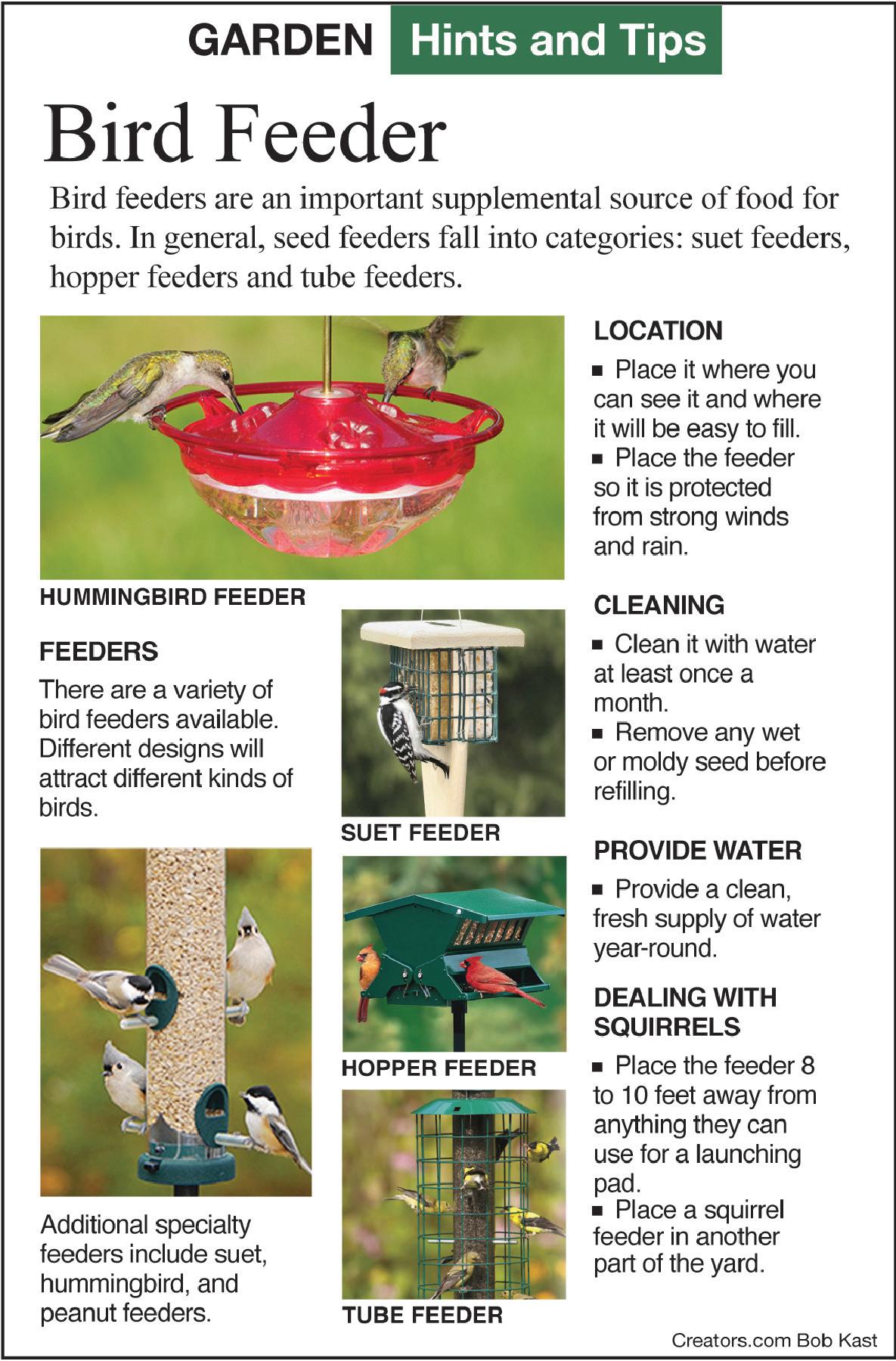 GARDEN Hints and Tips

Bird Feeder

Bird feeders are an important supplemental source of food for birds. In general, seed feeders fall into categories: suet feeders, hopper feeders and tube feeders.

HUMMINGBIRD FEEDER

FEEDERS

There are a variety of bird feeders available. Different designs will attract different kinds of birds.

Additional specialty feeders include suet, hummingbird, and peanut feeders.

SUET FEEDER

HOPPER FEEDER

TUBE FEEDER

LOCATION

■ Place it where you can see it and where it will be easy to fill.

■ Place the feeder so it is protected from strong winds and rain.

CLEANING

■ Clean it with water at least once a month.

■ Remove any wet or moldy seed before refilling.

PROVIDE WATER

■ Provide a clean, fresh supply of water year-round.

DEALING WITH SQUIRRELS

■ Place the feeder 8 to 10 feet away from anything they can use for a launching pad.

■ Place a squirrel feeder in another part of the yard.

Creators.com Bob Kast